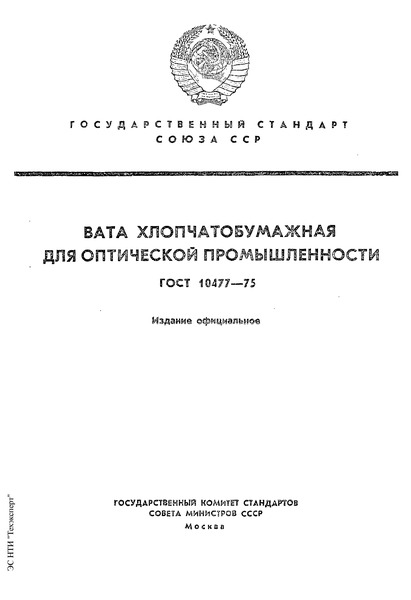 ГОСУДАРСТВЕННЫЙ СТАНДАРТ
СОЮЗА ССР

ВАТА ХЛОПЧАТОБУМАЖНАЯ
ДЛЯ ОПТИЧЕСКОЙ ПРОМЫШЛЕННОСТИ

ГОСТ 10477—75

Издание официальное

ГОСУДАРСТВЕННЫЙ КОМИТЕТ СТАНДАРТОВ
СОВЕТА МИНИСТРОВ СССР
Москва

ЭС НТИ "Техэксперт"